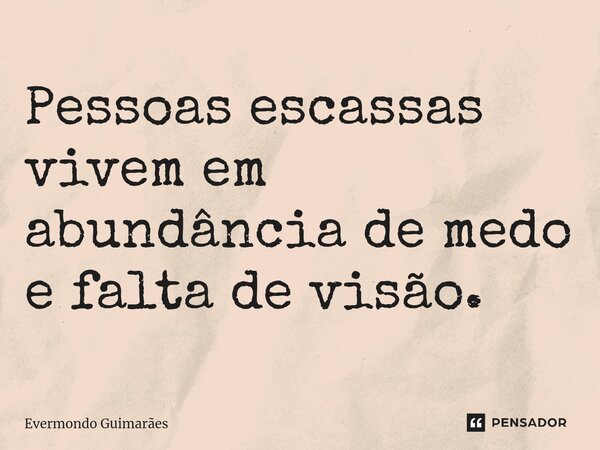 Pessoas escassas vivem em abundância de medo e falta de visão.

Evermondo Guimarães

PENSADOR